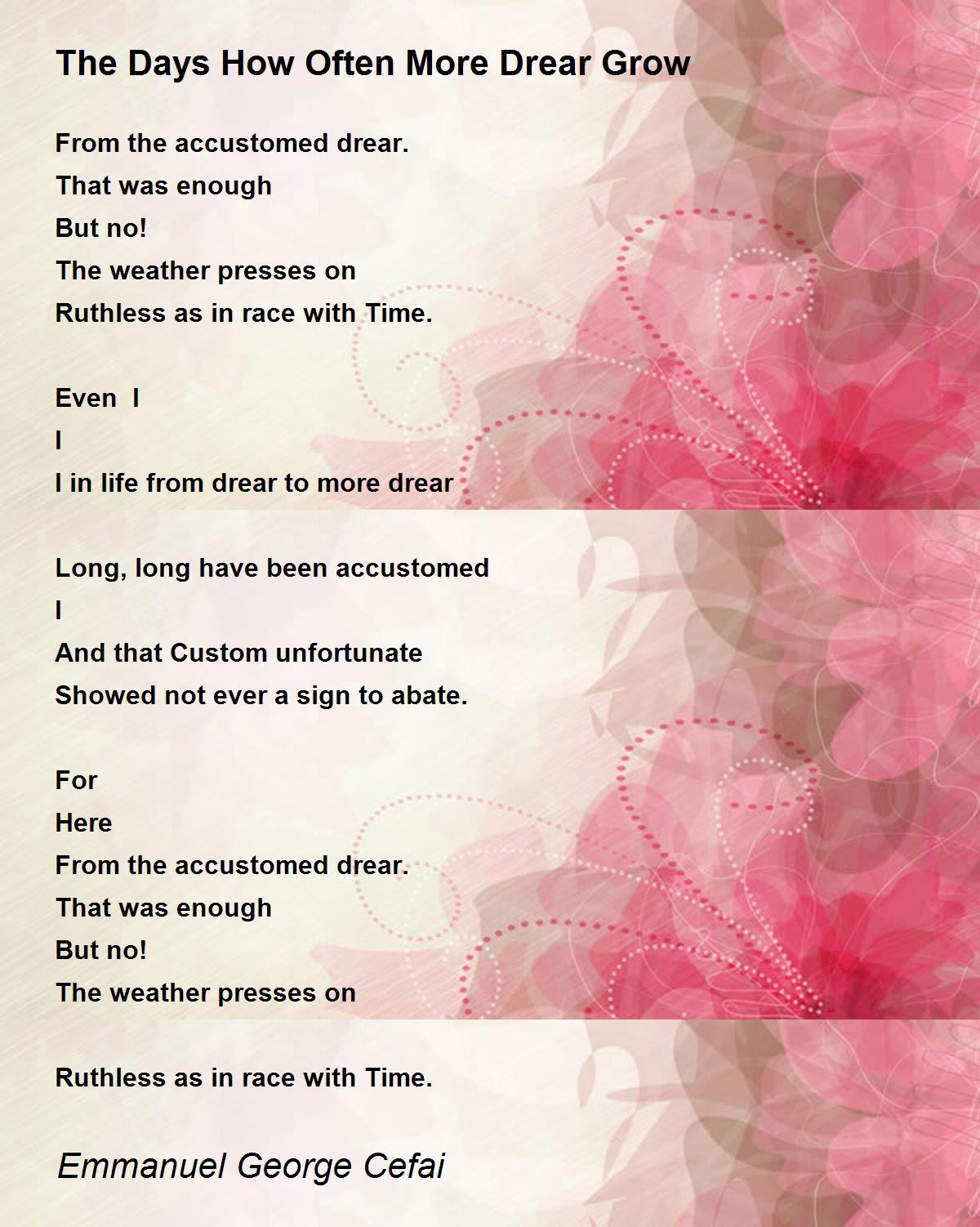 The Days How Often More Drear Grow

From the accustomed drear.
That was enough
But no!
The weather presses on
Ruthless as in race with Time.

Even I
I
I in life from drear to more drear

Long, long have been accustomed
I
And that Custom unfortunate
Showed not ever a sign to abate.

For
Here
From the accustomed drear.
That was enough
But no!
The weather presses on

Ruthless as in race with Time.

Emmanuel George Cefai